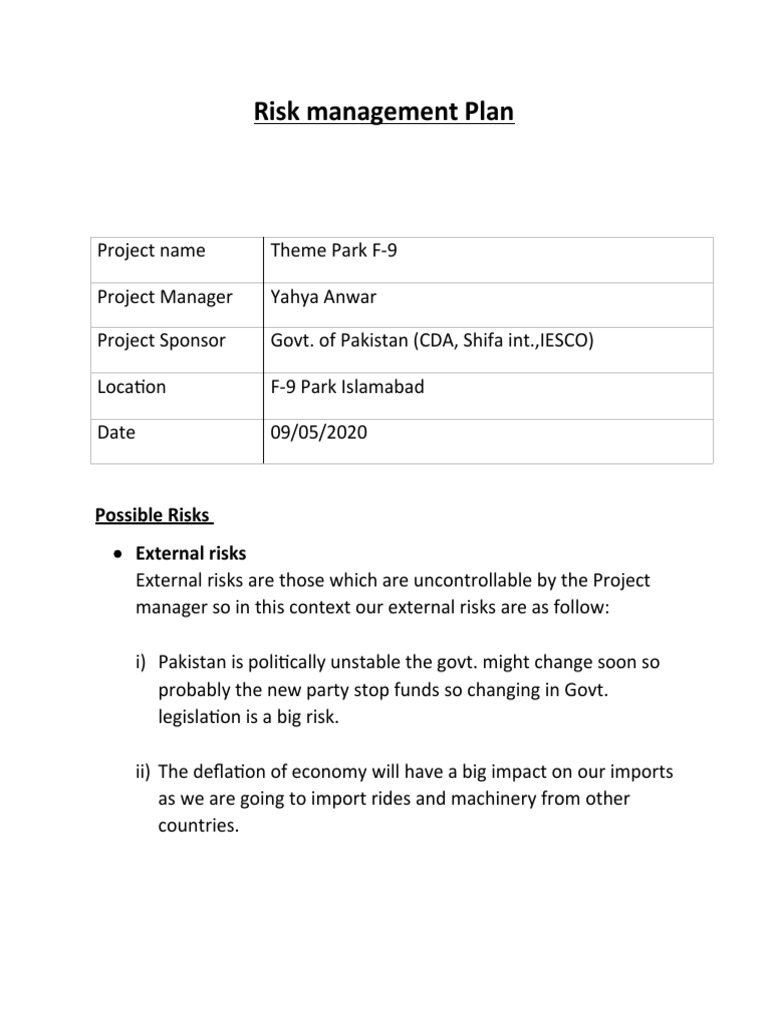 Risk management Plan

| Project name | Theme Park F-9 |
|---|---|
| Project Manager | Yahya Anwar |
| Project Sponsor | Govt. of Pakistan (CDA, Shifa int.,IESCO) |
| Location | F-9 Park Islamabad |
| Date | 09/05/2020 |

Possible Risks

• External risks
External risks are those which are uncontrollable by the Project manager so in this context our external risks are as follow:

i) Pakistan is politically unstable the govt. might change soon so probably the new party stop funds so changing in Govt. legislation is a big risk.

ii) The deflation of economy will have a big impact on our imports as we are going to import rides and machinery from other countries.